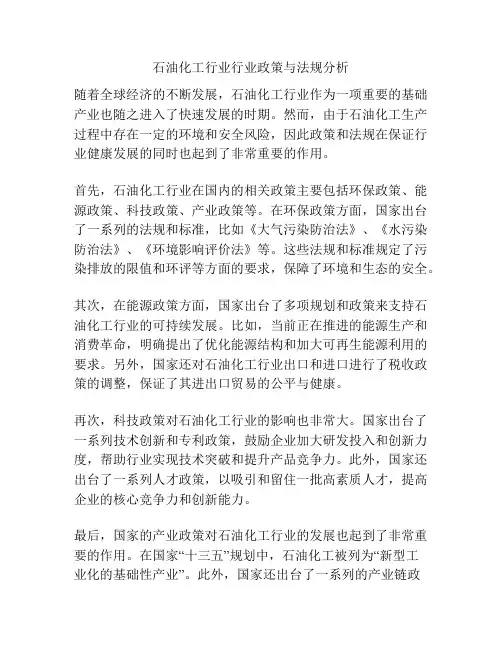 石油化工行业行业政策与法规分析

随着全球经济的不断发展，石油化工行业作为一项重要的基础产业也随之进入了快速发展的时期。然而，由于石油化工生产过程中存在一定的环境和安全风险，因此政策和法规在保证行业健康发展的同时也起到了非常重要的作用。

首先，石油化工行业在国内的相关政策主要包括环保政策、能源政策、科技政策、产业政策等。在环保政策方面，国家出台了一系列的法规和标准，比如《大气污染防治法》、《水污染防治法》、《环境影响评价法》等。这些法规和标准规定了污染排放的限值和环评等方面的要求，保障了环境和生态的安全。

其次，在能源政策方面，国家出台了多项规划和政策来支持石油化工行业的可持续发展。比如，当前正在推进的能源生产和消费革命，明确提出了优化能源结构和加大可再生能源利用的要求。另外，国家还对石油化工行业出口和进口进行了税收政策的调整，保证了其进出口贸易的公平与健康。

再次，科技政策对石油化工行业的影响也非常大。国家出台了一系列技术创新和专利政策，鼓励企业加大研发投入和创新力度，帮助行业实现技术突破和提升产品竞争力。此外，国家还出台了一系列人才政策，以吸引和留住一批高素质人才，提高企业的核心竞争力和创新能力。

最后，国家的产业政策对石油化工行业的发展也起到了非常重要的作用。在国家“十三五”规划中，石油化工被列为“新型工业化的基础性产业”。此外，国家还出台了一系列的产业链政